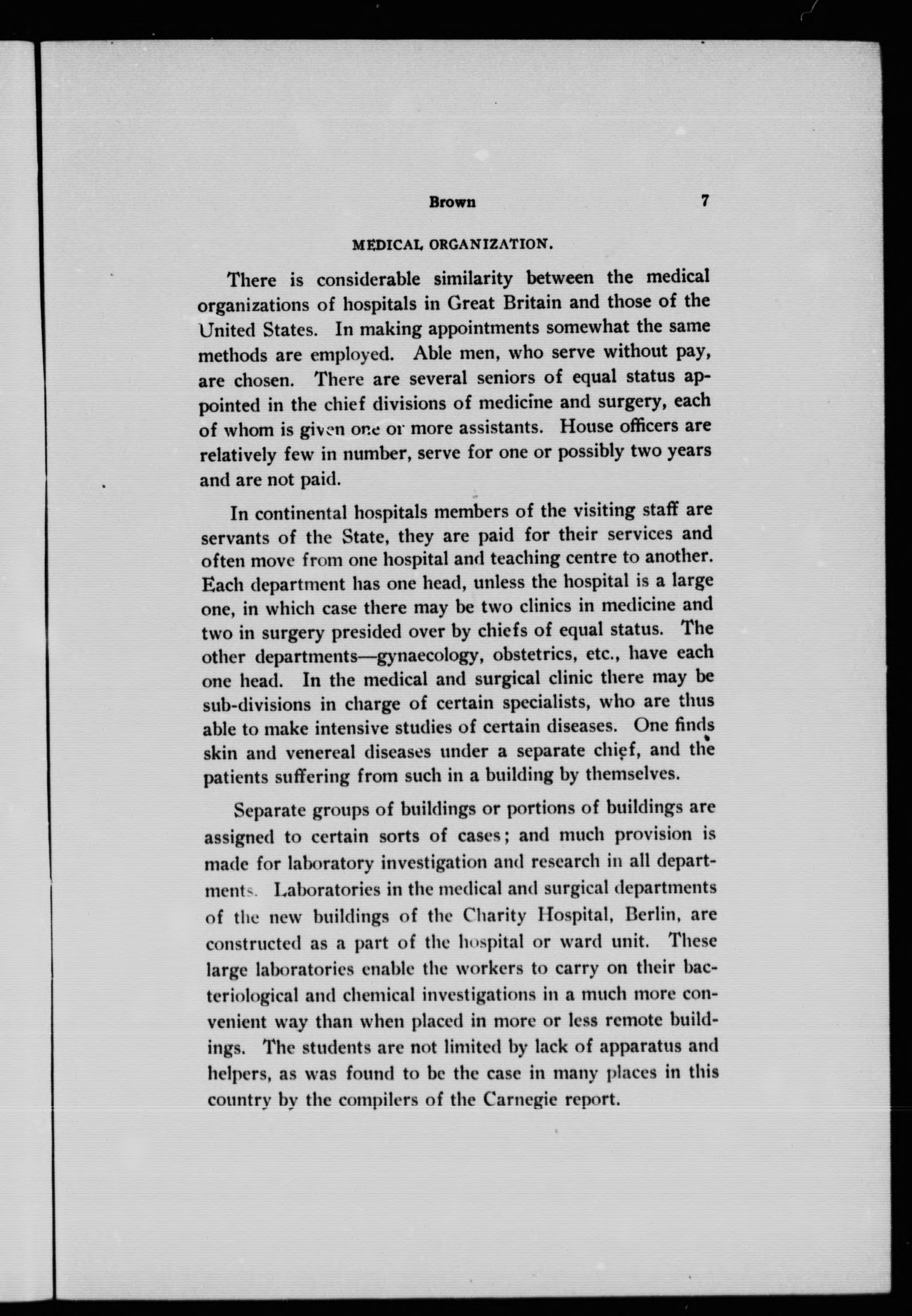 Brown 7

MEDICAL ORGANIZATION.

There is considerable similarity between the medical organizations of hospitals in Great Britain and those of the United States. In making appointments somewhat the same methods are employed. Able men, who serve without pay, are chosen. There are several seniors of equal status appointed in the chief divisions of medicine and surgery, each of whom is given one or more assistants. House officers are relatively few in number, serve for one or possibly two years and are not paid.

In continental hospitals members of the visiting staff are servants of the State, they are paid for their services and often move from one hospital and teaching centre to another. Each department has one head, unless the hospital is a large one, in which case there may be two clinics in medicine and two in surgery presided over by chiefs of equal status. The other departments—gynaecology, obstetrics, etc., have each one head. In the medical and surgical clinic there may be sub-divisions in charge of certain specialists, who are thus able to make intensive studies of certain diseases. One finds skin and venereal diseases under a separate chief, and the patients suffering from such in a building by themselves.

Separate groups of buildings or portions of buildings are assigned to certain sorts of cases; and much provision is made for laboratory investigation and research in all departments. Laboratories in the medical and surgical departments of the new buildings of the Charity Hospital, Berlin, are constructed as a part of the hospital or ward unit. These large laboratories enable the workers to carry on their bacteriological and chemical investigations in a much more convenient way than when placed in more or less remote buildings. The students are not limited by lack of apparatus and helpers, as was found to be the case in many places in this country by the compilers of the Carnegie report.